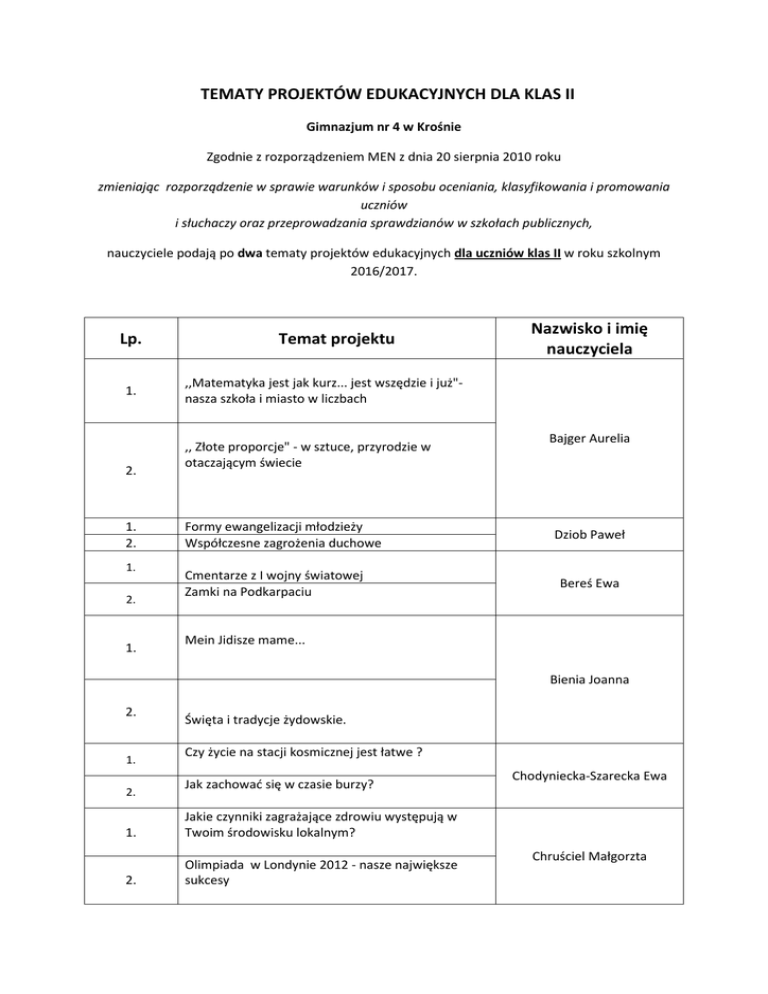 TEMATY PROJEKTÓW EDUKACYJNYCH DLA KLAS II

Gimnazjum nr 4 w Krośnie

Zgodnie z rozporządzeniem MEN z dnia 20 sierpnia 2010 roku

zmieniając rozporządzenie w sprawie warunków i sposobu oceniania, klasyfikowania i promowania uczniów i słuchaczy oraz przeprowadzania sprawdzianów w szkołach publicznych,

nauczyciele podają po dwa tematy projektów edukacyjnych dla uczniów klas II w roku szkolnym 2016/2017.

| Lp. | Temat projektu | Nazwisko i imię nauczyciela |
|---|---|---|
| 1. | ,,Matematyka jest jak kurz... jest wszędzie i już"- nasza szkoła i miasto w liczbach | Bajger Aurelia |
| 2. | ,, Złote proporcje" - w sztuce, przyrodzie w otaczającym świecie | |
| 1. | Formy ewangelizacji młodzieży | Dziob Paweł |
| 2. | Współczesne zagrożenia duchowe | |
| 1. | Cmentarze z I wojny światowej | Bereś Ewa |
| 2. | Zamki na Podkarpaciu | |
| 1. | Mein Jidisze mame... | Bienia Joanna |
| 2. | Święta i tradycje żydowskie. | |
| 1. | Czy życie na stacji kosmicznej jest łatwe ? | Chodyniecka-Szarecka Ewa |
| 2. | Jak zachować się w czasie burzy? | |
| 1. | Jakie czynniki zagrażające zdrowiu występują w Twoim środowisku lokalnym? | Chruściel Małgorzta |
| 2. | Olimpiada w Londynie 2012 - nasze największe sukcesy | |